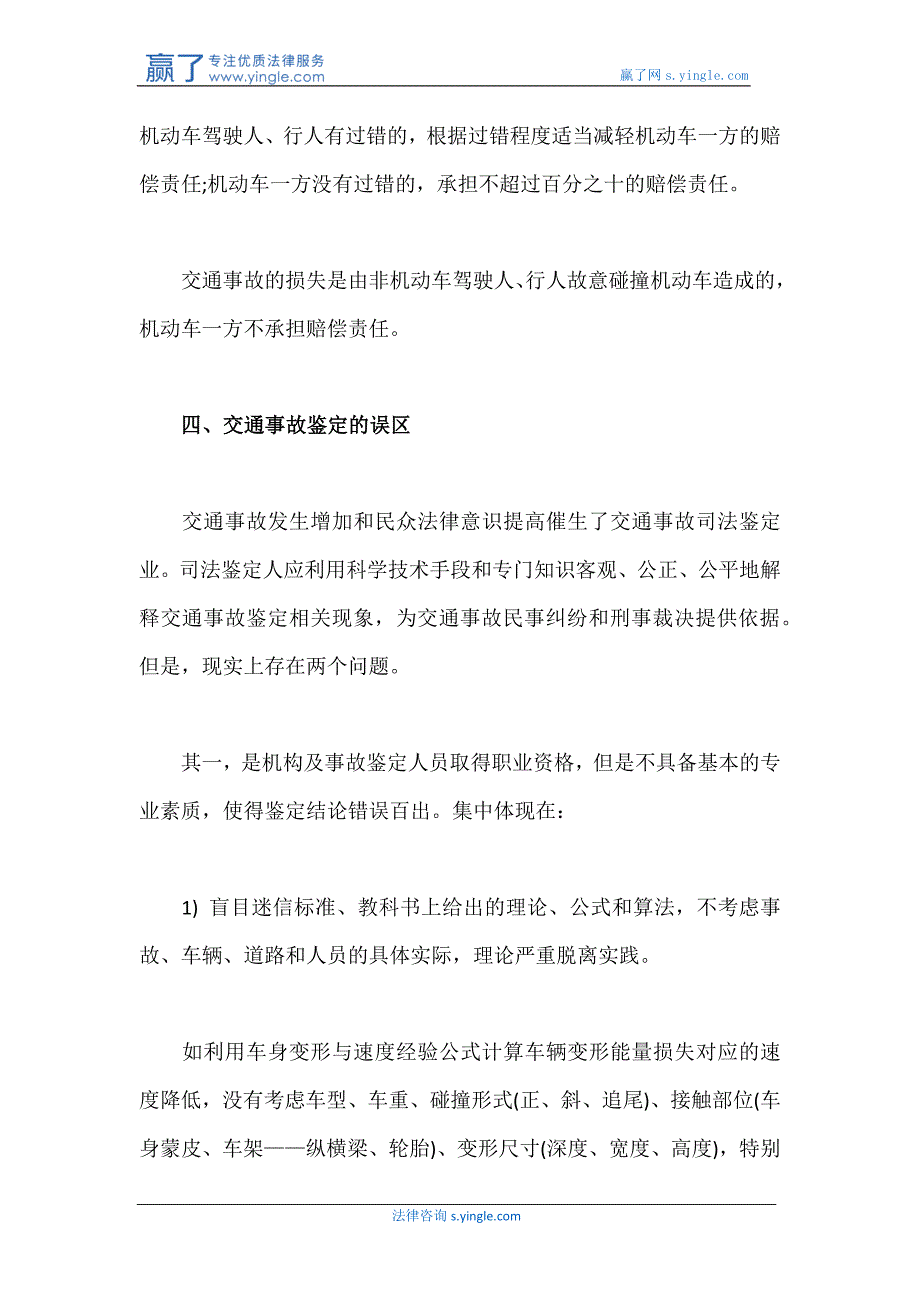 赢了 专注优质法律服务 www.yingle.com

赢了网 s.yingle.com

机动车驾驶人、行人有过错的，根据过错程度适当减轻机动车一方的赔偿责任;机动车一方没有过错的，承担不超过百分之十的赔偿责任。

交通事故的损失是由非机动车驾驶人、行人故意碰撞机动车造成的，机动车一方不承担赔偿责任。

四、交通事故鉴定的误区

交通事故发生增加和民众法律意识提高催生了交通事故司法鉴定业。司法鉴定人应利用科学技术手段和专门知识客观、公正、公平地解释交通事故鉴定相关现象，为交通事故民事纠纷和刑事裁决提供依据。但是，现实上存在两个问题。

其一，是机构及事故鉴定人员取得职业资格，但是不具备基本的专业素质，使得鉴定结论错误百出。集中体现在：

1) 盲目迷信标准、教科书上给出的理论、公式和算法，不考虑事故、车辆、道路和人员的具体实际，理论严重脱离实践。

如利用车身变形与速度经验公式计算车辆变形能量损失对应的速度降低，没有考虑车型、车重、碰撞形式(正、斜、追尾)、接触部位(车身蒙皮、车架——纵横梁、轮胎)、变形尺寸(深度、宽度、高度)，特别

法律咨询 s.yingle.com